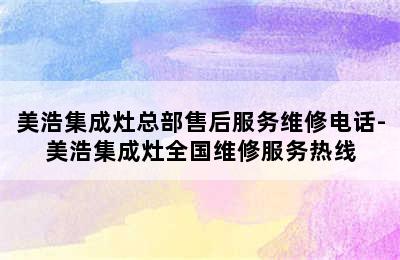 美浩集成灶总部售后服务维修电话-美浩集成灶全国维修服务热线